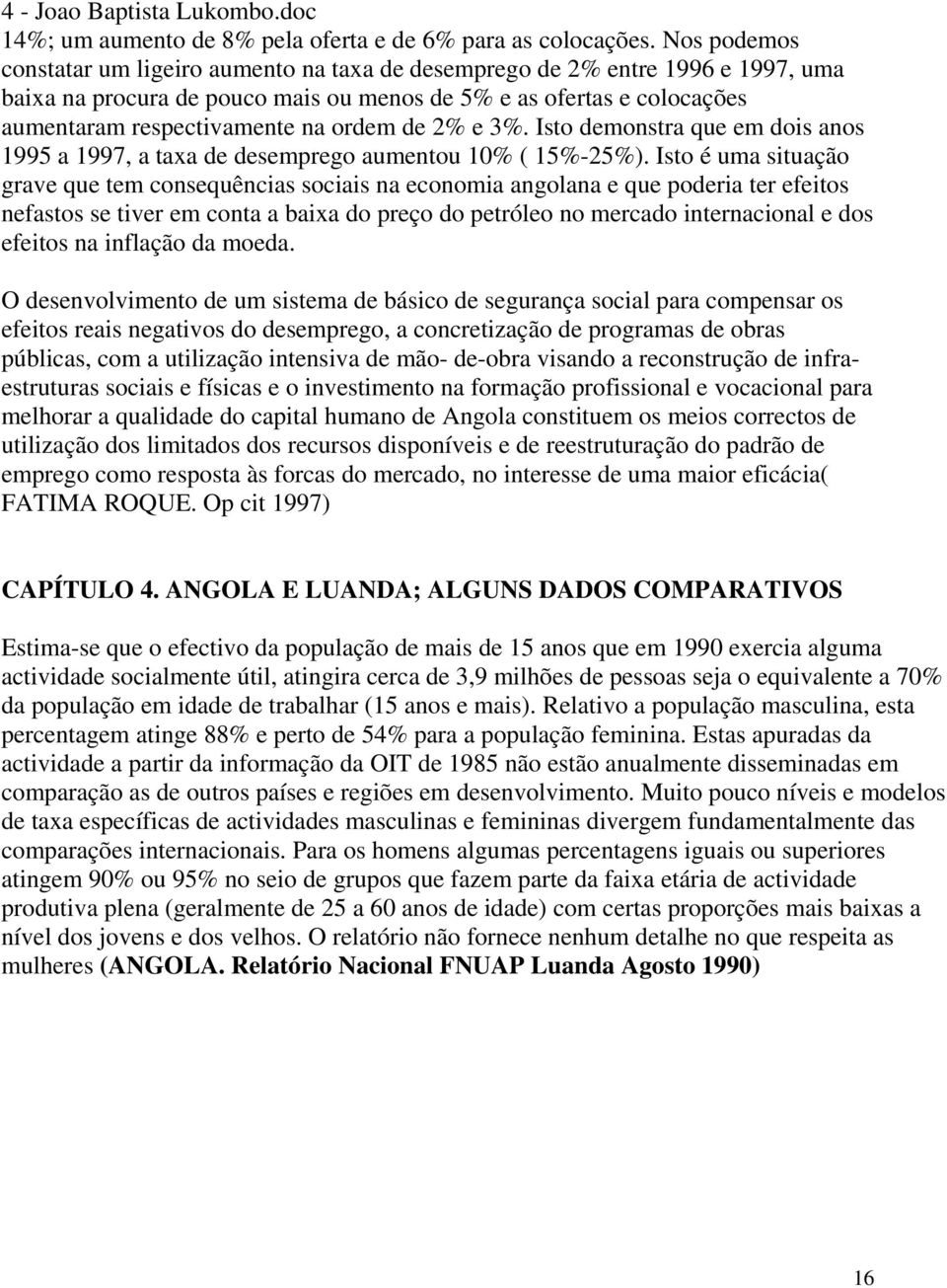 4 - Joao Baptista Lukombo.doc
14%; um aumento de 8% pela oferta e de 6% para as colocações. Nos podemos constatar um ligeiro aumento na taxa de desemprego de 2% entre 1996 e 1997, uma baixa na procura de pouco mais ou menos de 5% e as ofertas e colocações aumentaram respectivamente na ordem de 2% e 3%. Isto demonstra que em dois anos 1995 a 1997, a taxa de desemprego aumentou 10% ( 15%-25%). Isto é uma situação grave que tem consequências sociais na economia angolana e que poderia ter efeitos nefastos se tiver em conta a baixa do preço do petróleo no mercado internacional e dos efeitos na inflação da moeda.

O desenvolvimento de um sistema de básico de segurança social para compensar os efeitos reais negativos do desemprego, a concretização de programas de obras públicas, com a utilização intensiva de mão- de-obra visando a reconstrução de infra-estruturas sociais e físicas e o investimento na formação profissional e vocacional para melhorar a qualidade do capital humano de Angola constituem os meios correctos de utilização dos limitados dos recursos disponíveis e de reestruturação do padrão de emprego como resposta às forcas do mercado, no interesse de uma maior eficácia( FATIMA ROQUE. Op cit 1997)

CAPÍTULO 4. ANGOLA E LUANDA; ALGUNS DADOS COMPARATIVOS

Estima-se que o efectivo da população de mais de 15 anos que em 1990 exercia alguma actividade socialmente útil, atingira cerca de 3,9 milhões de pessoas seja o equivalente a 70% da população em idade de trabalhar (15 anos e mais). Relativo a população masculina, esta percentagem atinge 88% e perto de 54% para a população feminina. Estas apuradas da actividade a partir da informação da OIT de 1985 não estão anualmente disseminadas em comparação as de outros países e regiões em desenvolvimento. Muito pouco níveis e modelos de taxa específicas de actividades masculinas e femininas divergem fundamentalmente das comparações internacionais. Para os homens algumas percentagens iguais ou superiores atingem 90% ou 95% no seio de grupos que fazem parte da faixa etária de actividade produtiva plena (geralmente de 25 a 60 anos de idade) com certas proporções mais baixas a nível dos jovens e dos velhos. O relatório não fornece nenhum detalhe no que respeita as mulheres (ANGOLA. Relatório Nacional FNUAP Luanda Agosto 1990)

16